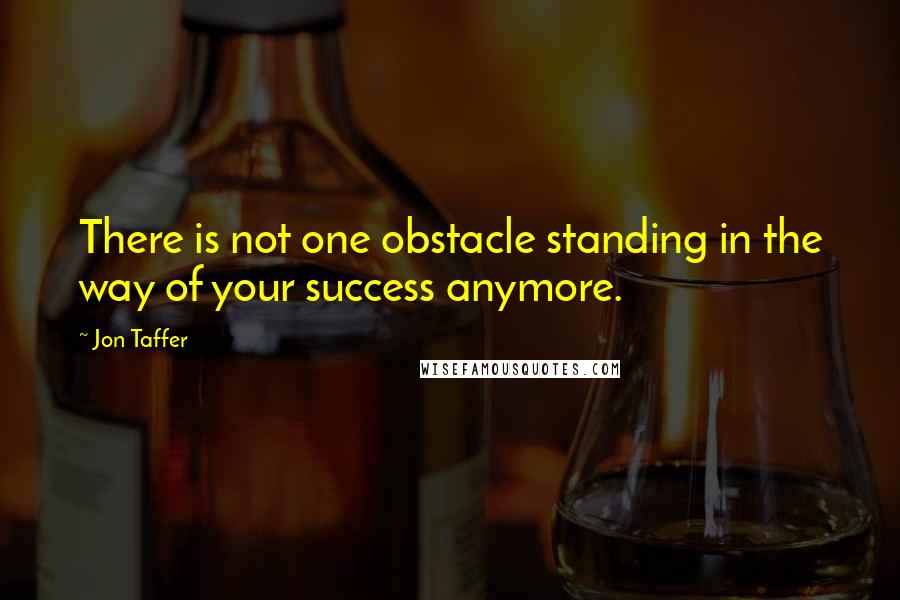 There is not one obstacle standing in the way of your success anymore.

~ Jon Taffer

WISEFAMOUSQUOTES.COM